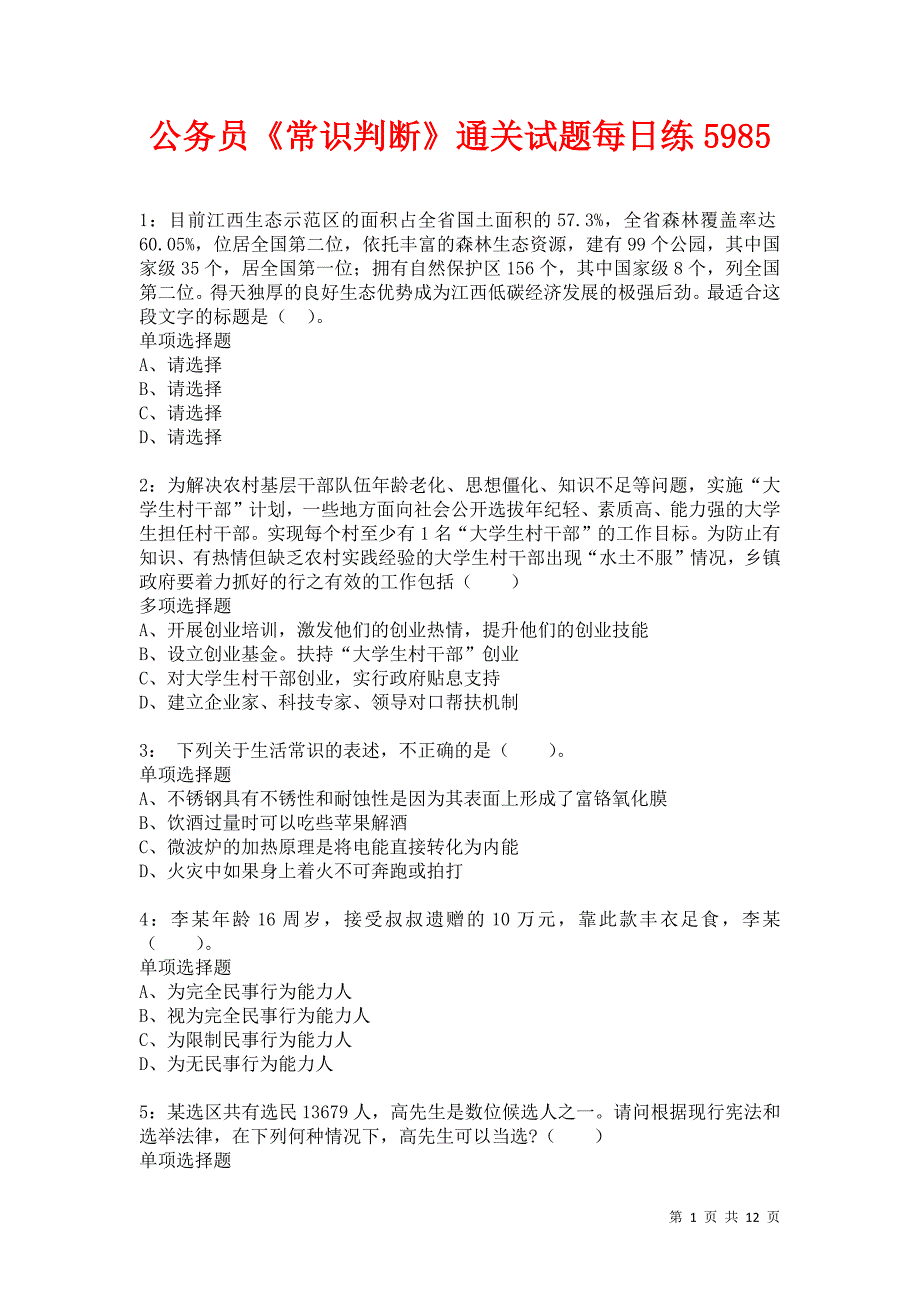 公务员《常识判断》通关试题每日练 5985

1：目前江西生态示范区的面积占全省国土面积的 57.3%，全省森林覆盖率达 60.05%，位居全国第二位，依托丰富的森林生态资源，建有 99 个公园，其中国家级 35 个，居全国第一位；拥有自然保护区 156 个，其中国家级 8 个，列全国第二位。得天独厚的良好生态优势成为江西低碳经济发展的极强后劲。最适合这段文字的标题是（ ）。
单项选择题
A、请选择
B、请选择
C、请选择
D、请选择

2：为解决农村基层干部队伍年龄老化、思想僵化、知识不足等问题，实施“大学生村干部”计划，一些地方面向社会公开选拔年纪轻、素质高、能力强的大学生担任村干部。实现每个村至少有 1 名“大学生村干部”的工作目标。为防止有知识、有热情但缺乏农村实践经验的大学生村干部出现“水土不服”情况，乡镇政府要着力抓好的行之有效的工作包括（　　）
多项选择题
A、开展创业培训，激发他们的创业热情，提升他们的创业技能
B、设立创业基金。扶持“大学生村干部”创业
C、对大学生村干部创业，实行政府贴息支持
D、建立企业家、科技专家、领导对口帮扶机制

3： 下列关于生活常识的表述，不正确的是（　　）。
单项选择题
A、不锈钢具有不锈性和耐蚀性是因为其表面上形成了富铬氧化膜
B、饮酒过量时可以吃些苹果解酒
C、微波炉的加热原理是将电能直接转化为内能
D、火灾中如果身上着火不可奔跑或拍打

4：李某年龄 16 周岁，接受叔叔遗赠的 10 万元，靠此款丰衣足食，李某（　　）。
单项选择题
A、为完全民事行为能力人
B、视为完全民事行为能力人
C、为限制民事行为能力人
D、为无民事行为能力人

5：某选区共有选民 13679 人，高先生是数位候选人之一。请问根据现行宪法和选举法律，在下列何种情况下，高先生可以当选？（　　）
单项选择题

第 1 页 共 12 页